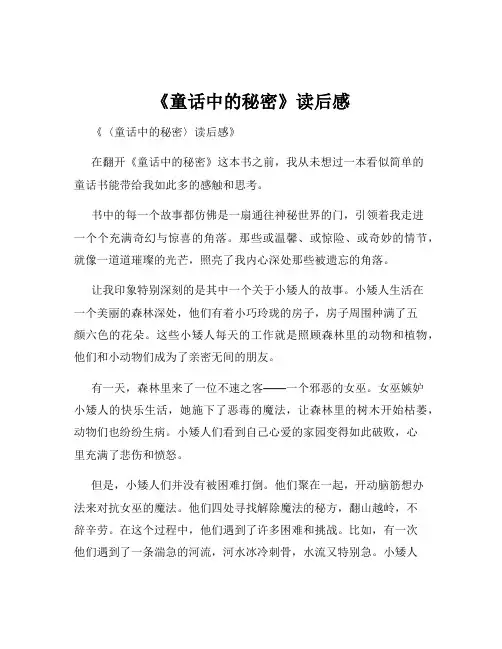 《童话中的秘密》读后感

《〈童话中的秘密〉读后感》

在翻开《童话中的秘密》这本书之前，我从未想过一本看似简单的童话书能带给我如此多的感触和思考。

书中的每一个故事都仿佛是一扇通往神秘世界的门，引领着我走进一个个充满奇幻与惊喜的角落。那些或温馨、或惊险、或奇妙的情节，就像一道道璀璨的光芒，照亮了我内心深处那些被遗忘的角落。

让我印象特别深刻的是其中一个关于小矮人的故事。小矮人生活在一个美丽的森林深处，他们有着小巧玲珑的房子，房子周围种满了五颜六色的花朵。这些小矮人每天的工作就是照顾森林里的动物和植物，他们和小动物们成为了亲密无间的朋友。

有一天，森林里来了一位不速之客——一个邪恶的女巫。女巫嫉妒小矮人的快乐生活，她施下了恶毒的魔法，让森林里的树木开始枯萎，动物们也纷纷生病。小矮人们看到自己心爱的家园变得如此破败，心里充满了悲伤和愤怒。

但是，小矮人们并没有被困难打倒。他们聚在一起，开动脑筋想办法来对抗女巫的魔法。他们四处寻找解除魔法的秘方，翻山越岭，不辞辛劳。在这个过程中，他们遇到了许多困难和挑战。比如，有一次他们遇到了一条湍急的河流，河水冰冷刺骨，水流又特别急。小矮人